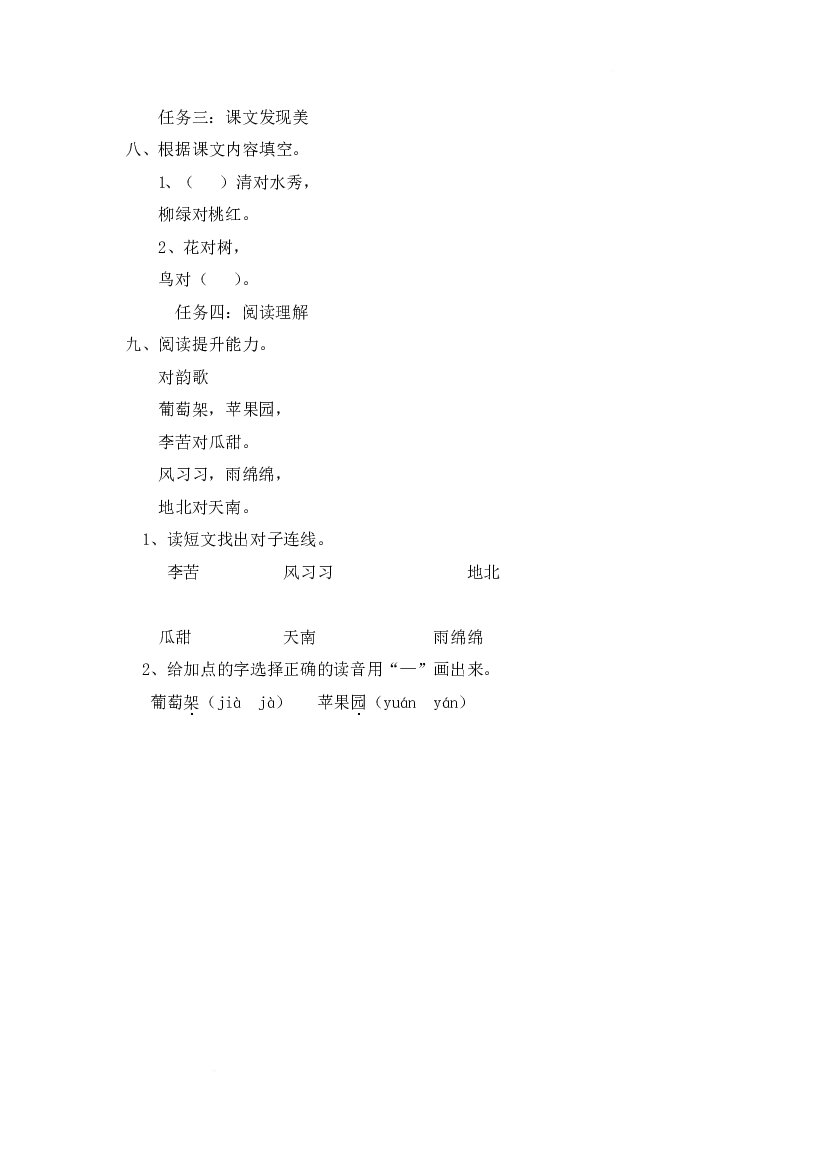 任务三：课文发现美

八、根据课文内容填空。

1、（ ）清对水秀，

柳绿对桃红。

2、花对树，

鸟对（ ）。

任务四：阅读理解

九、阅读提升能力。

对韵歌

葡萄架，苹果园，

李苦对瓜甜。

风习习，雨绵绵，

地北对天南。

1、读短文找出对子连线。

李苦 风习习 地北

瓜甜 天南 雨绵绵

2、给加点的字选择正确的读音用“—”画出来。

葡萄架（jià jà） 苹果园（yuán yán）